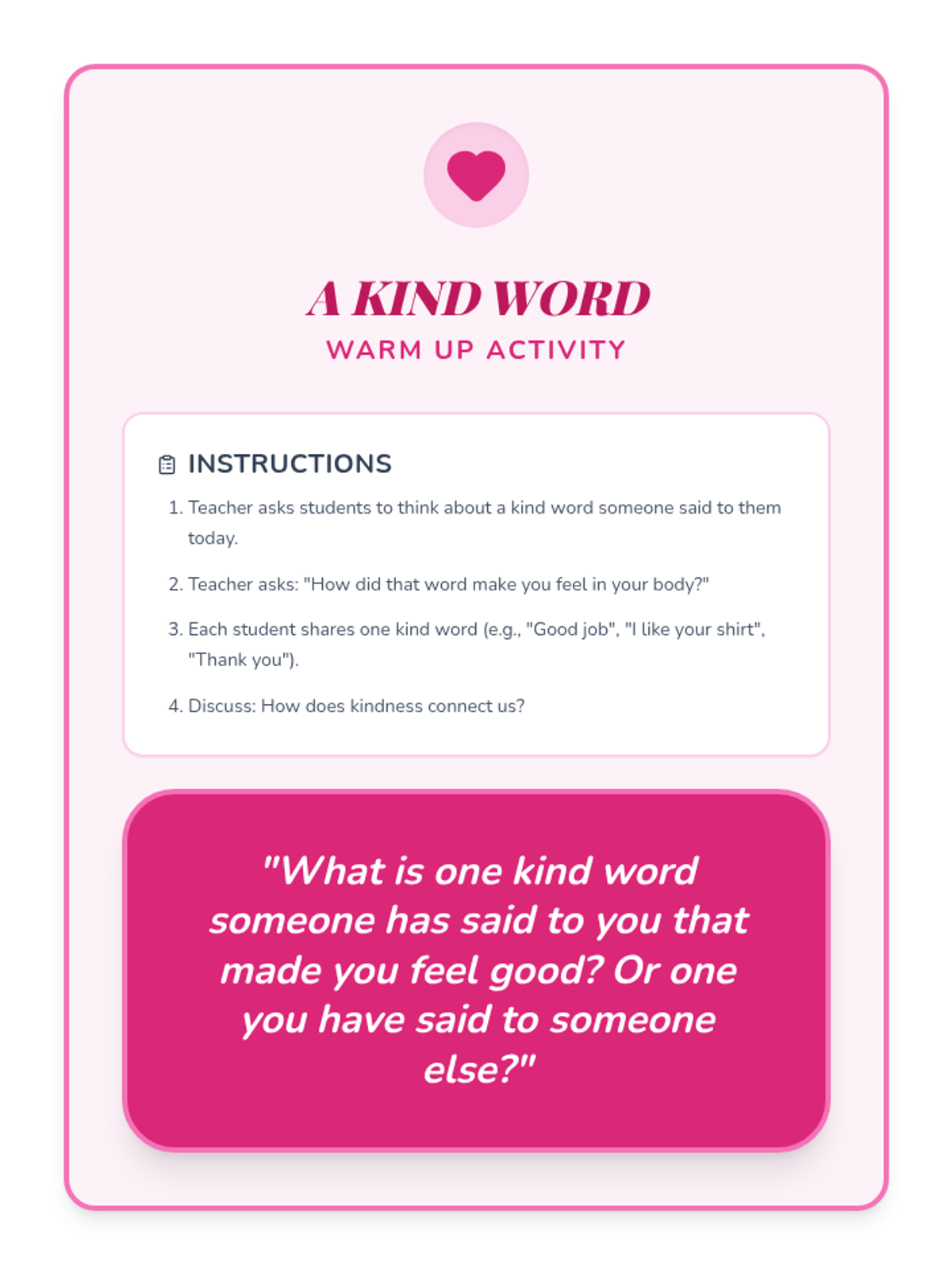 A KIND WORD
WARM UP ACTIVITY

INSTRUCTIONS

1. Teacher asks students to think about a kind word someone said to them today.
2. Teacher asks: "How did that word make you feel in your body?"
3. Each student shares one kind word (e.g., "Good job", "I like your shirt", "Thank you").
4. Discuss: How does kindness connect us?

"What is one kind word someone has said to you that made you feel good? Or one you have said to someone else?"